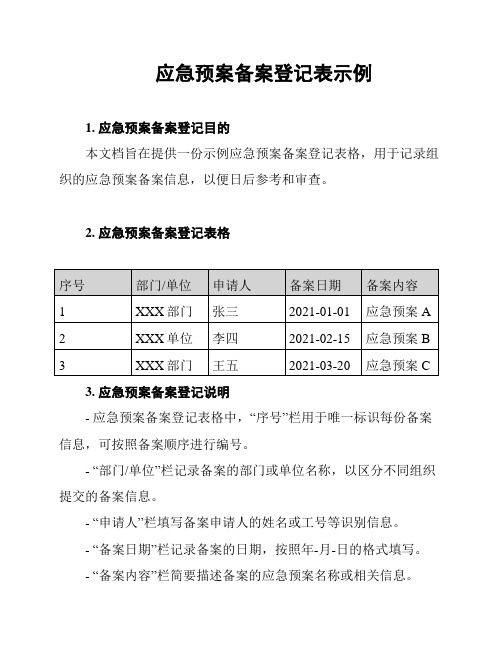 应急预案备案登记表示例

1. 应急预案备案登记目的

本文档旨在提供一份示例应急预案备案登记表格，用于记录组织的应急预案备案信息，以便日后参考和审查。

2. 应急预案备案登记表格

| 序号 | 部门/单位 | 申请人 | 备案日期 | 备案内容 |
|---|---|---|---|---|
| 1 | XXX 部门 | 张三 | 2021-01-01 | 应急预案 A |
| 2 | XXX 单位 | 李四 | 2021-02-15 | 应急预案 B |
| 3 | XXX 部门 | 王五 | 2021-03-20 | 应急预案 C |

3. 应急预案备案登记说明

- 应急预案备案登记表格中，“序号”栏用于唯一标识每份备案信息，可按照备案顺序进行编号。

- “部门/单位”栏记录备案的部门或单位名称，以区分不同组织提交的备案信息。

- “申请人”栏填写备案申请人的姓名或工号等识别信息。

- “备案日期”栏记录备案的日期，按照年-月-日的格式填写。

- “备案内容”栏简要描述备案的应急预案名称或相关信息。